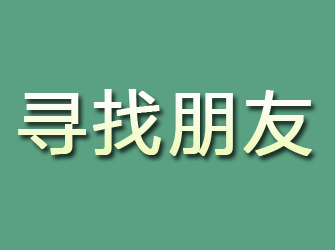 寻找朋友